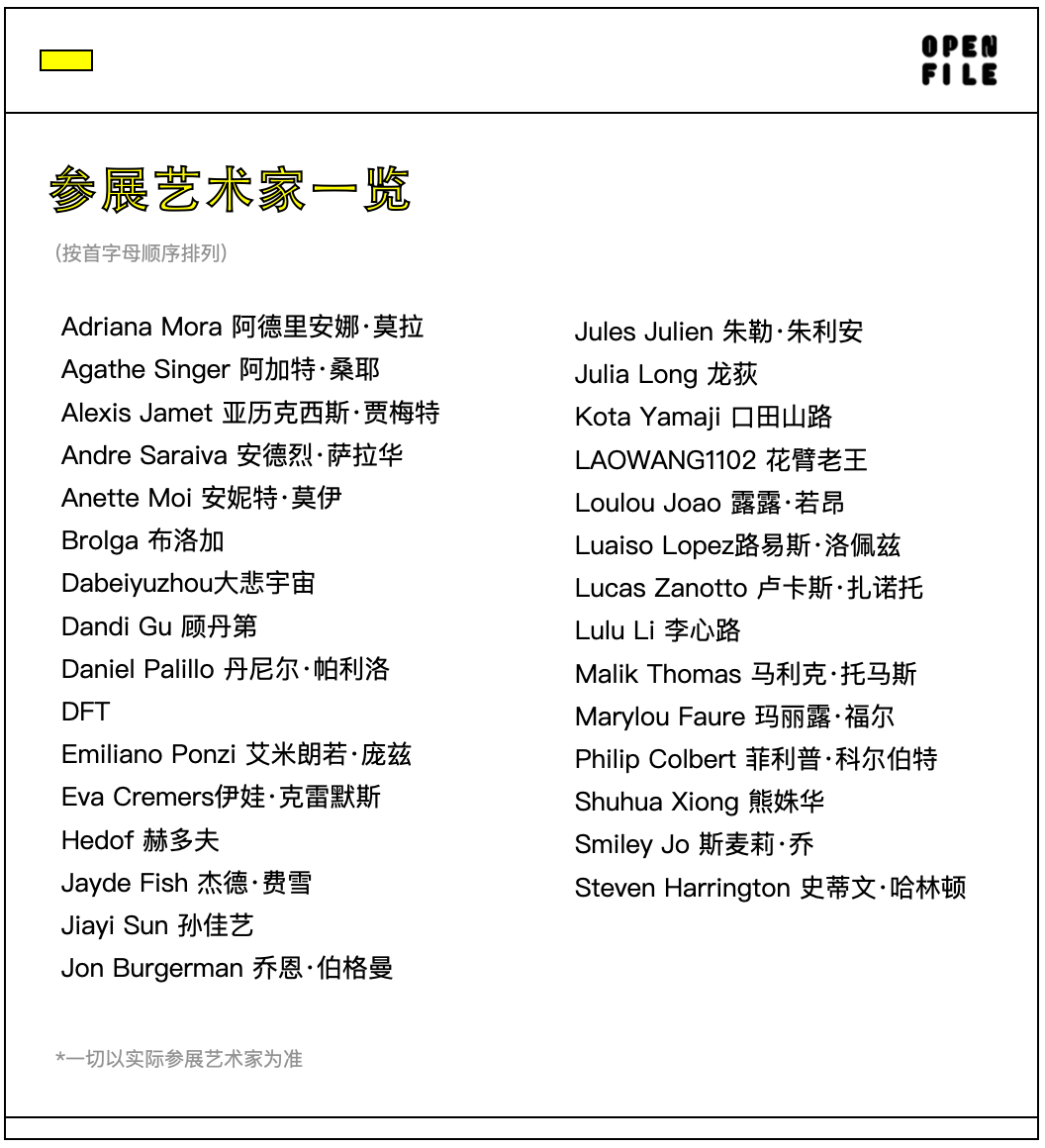 OPEN FILE

参展艺术家一览

(按首字母顺序排列)

Adriana Mora 阿德里安娜·莫拉
Agathe Singer 阿加特·桑耶
Alexis Jamet 亚历克西斯·贾梅特
Andre Saraiva 安德烈·萨拉华
Anette Moi 安妮特·莫伊
Brolga 布洛加
Dabeiyuzhou大悲宇宙
Dandi Gu 顾丹第
Daniel Palillo 丹尼尔·帕利洛
DFT
Emiliano Ponzi 艾米朗若·庞兹
Eva Cremers伊娃·克雷默斯
Hedof 赫多夫
Jayde Fish 杰德·费雪
Jiayi Sun 孙佳艺
Jon Burgerman 乔恩·伯格曼

Jules Julien 朱勒·朱利安
Julia Long 龙荻
Kota Yamaji 口田山路
LAOWANG1102 花臂老王
Loulou Joao 露露·若昂
Luaiso Lopez路易斯·洛佩兹
Lucas Zanotto 卢卡斯·扎诺托
Lulu Li 李心路
Malik Thomas 马利克·托马斯
Marylou Faure 玛丽露·福尔
Philip Colbert 菲利普·科尔伯特
Shuhua Xiong 熊姝华
Smiley Jo 斯麦莉·乔
Steven Harrington 史蒂文·哈林顿

*一切以实际参展艺术家为准